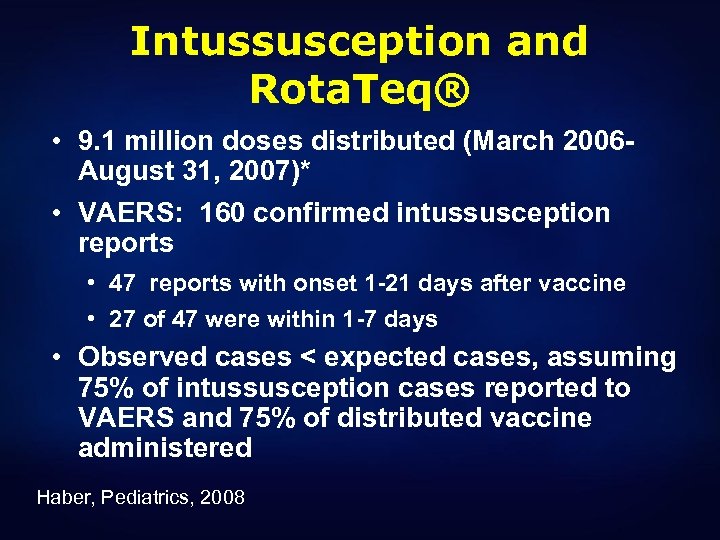 Intussusception and RotaTeq®

• 9.1 million doses distributed (March 2006-August 31, 2007)*

• VAERS: 160 confirmed intussusception reports

• 47 reports with onset 1-21 days after vaccine

• 27 of 47 were within 1-7 days

• Observed cases < expected cases, assuming 75% of intussusception cases reported to VAERS and 75% of distributed vaccine administered

Haber, Pediatrics, 2008